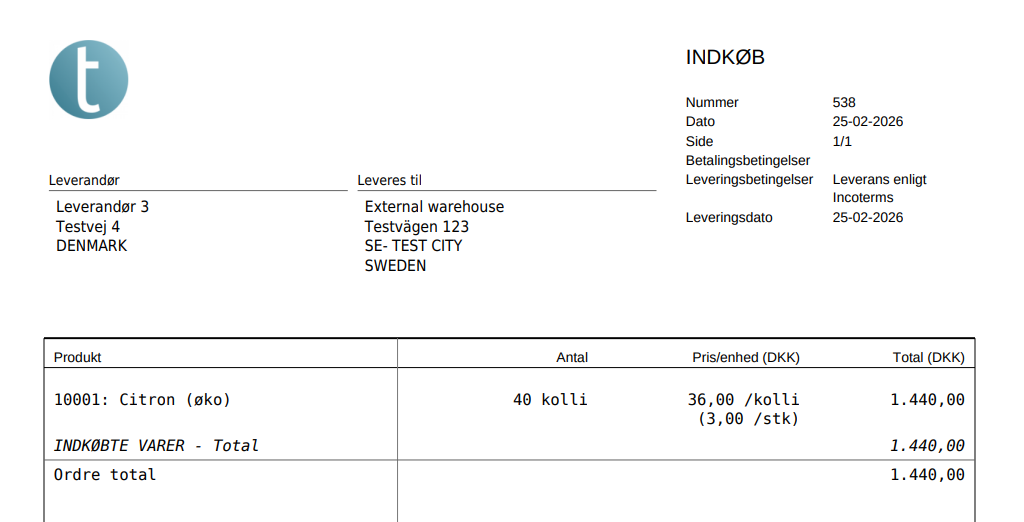 t

INDKØB

Nummer 538
Dato 25-02-2026
Side 1/1
Betalingsbetingelser
Leveringsbetingelser Leverans enligt Incoterms
Leveringsdato 25-02-2026

Leverandør
Leverandør 3
Testvej 4
DENMARK

Leveres til
External warehouse
Testvägen 123
SE- TEST CITY
SWEDEN

| Produkt | Antal | Pris/enhed (DKK) | Total (DKK) |
|---|---|---|---|
| 10001: Citron (øko) | 40 kolli | 36,00 /kolli (3,00 /stk) | 1.440,00 |
| INDKØBTE VARER - Total | | | 1.440,00 |
| Ordre total | | | 1.440,00 |